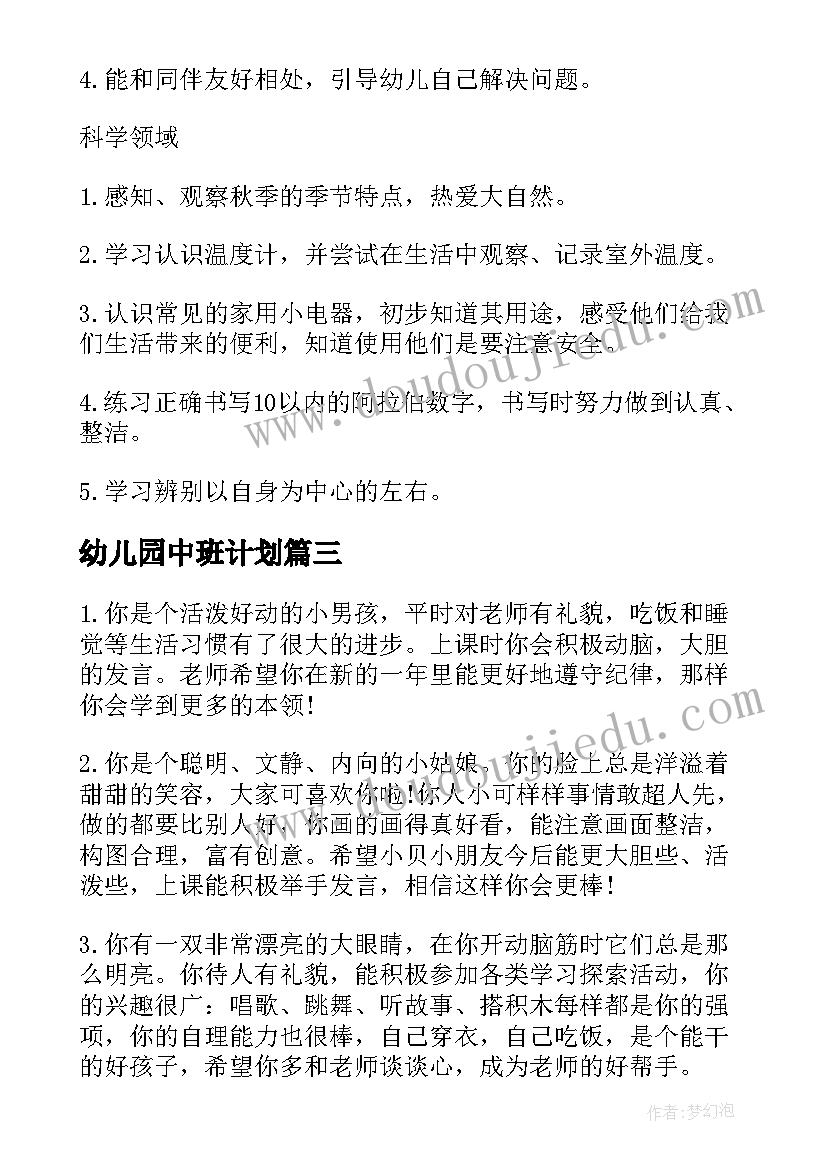 4.能和同伴友好相处，引导幼儿自己解决问题。

科学领域

1.感知、观察秋季的季节特点，热爱大自然。

2.学习认识温度计，并尝试在生活中观察、记录室外温度。

3.认识常见的家用小电器，初步知道其用途，感受他们给我们生活带来的便利，知道使用他们是要注意安全。

4.练习正确书写10以内的阿拉伯数字，书写时努力做到认真、整洁。

5.学习辨别以自身为中心的左右。

幼儿园中班计划篇三

1.你是个活泼好动的小男孩，平时对老师有礼貌，吃饭和睡觉等生活习惯有了很大的进步。上课时你会积极动脑，大胆的发言。老师希望你在新的一年里能更好地遵守纪律，那样你会学到更多的本领!

2.你是个聪明、文静、内向的小姑娘，你的脸上总是洋溢着甜甜的笑容，大家可喜欢你啦!你人小可样样事情敢超人先，做的都要比别人好，你画的画得真好看，能注意画面整洁，构图合理，富有创意。希望小贝小朋友今后能更大胆些、活泼些，上课能积极举手发言，相信这样你会更棒!

3.你有一双非常漂亮的大眼睛，在你开动脑筋时它们总是那么明亮。你待人有礼貌，能积极参加各类学习探索活动，你的兴趣很广：唱歌、跳舞、听故事、搭积木每样都是你的强项，你的自理能力也很棒，自己穿衣，自己吃饭，是个能干的好孩子，希望你多和老师谈谈心，成为老师的好帮手。

www.doudoujiedu.com

www.doudoujiedu.com

作者：梦幻泡